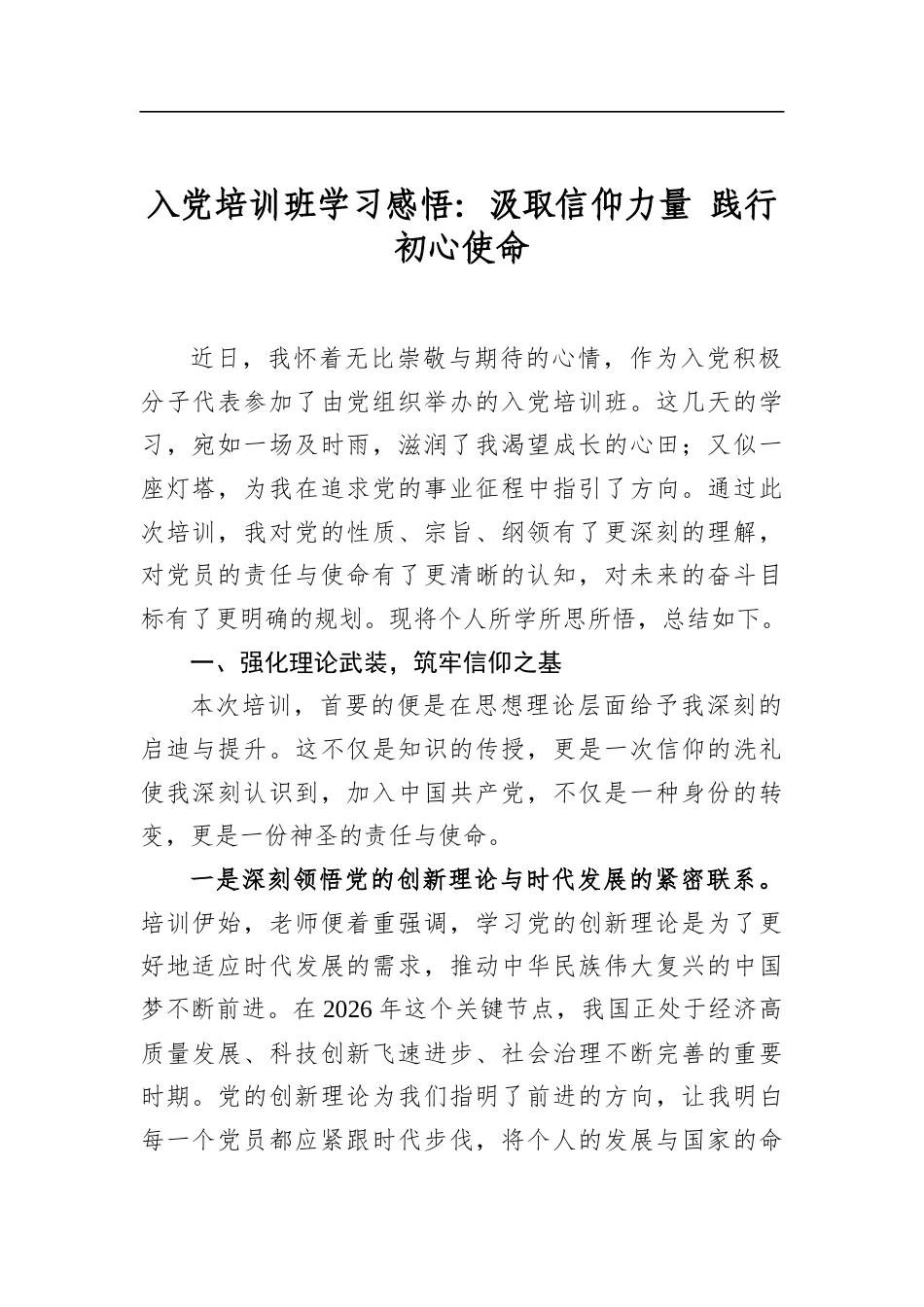 入党培训班学习感悟：汲取信仰力量 践行初心使命

近日，我怀着无比崇敬与期待的心情，作为入党积极分子代表参加了由党组织举办的入党培训班。这几天的学习，宛如一场及时雨，滋润了我渴望成长的心田；又似一座灯塔，为我在追求党的事业征程中指引了方向。通过此次培训，我对党的性质、宗旨、纲领有了更深刻的理解，对党员的责任与使命有了更清晰的认知，对未来的奋斗目标有了更明确的规划。现将个人所学所思所悟，总结如下。

一、强化理论武装，筑牢信仰之基

本次培训，首要的便是在思想理论层面给予我深刻的启迪与提升。这不仅是知识的传授，更是一次信仰的洗礼使我深刻认识到，加入中国共产党，不仅是一种身份的转变，更是一份神圣的责任与使命。

一是深刻领悟党的创新理论与时代发展的紧密联系。培训伊始，老师便着重强调，学习党的创新理论是为了更好地适应时代发展的需求，推动中华民族伟大复兴的中国梦不断前进。在2026年这个关键节点，我国正处于经济高质量发展、科技创新飞速进步、社会治理不断完善的重要时期。党的创新理论为我们指明了前进的方向，让我明白每一个党员都应紧跟时代步伐，将个人的发展与国家的命